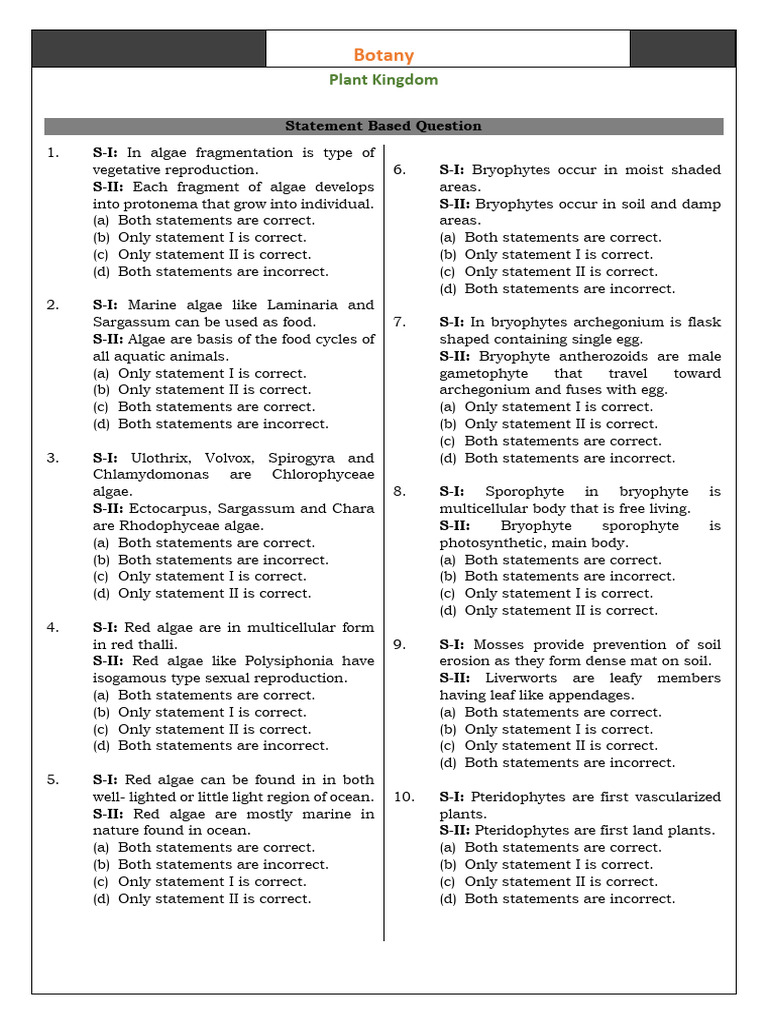 Botany

Plant Kingdom

Statement Based Question

1. **S-I:** In algae fragmentation is type of vegetative reproduction.
**S-II:** Each fragment of algae develops into protonema that grow into individual.
(a) Both statements are correct.
(b) Only statement I is correct.
(c) Only statement II is correct.
(d) Both statements are incorrect.

2. **S-I:** Marine algae like Laminaria and Sargassum can be used as food.
**S-II:** Algae are basis of the food cycles of all aquatic animals.
(a) Only statement I is correct.
(b) Only statement II is correct.
(c) Both statements are correct.
(d) Both statements are incorrect.

3. **S-I:** Ulothrix, Volvox, Spirogyra and Chlamydomonas are Chlorophyceae algae.
**S-II:** Ectocarpus, Sargassum and Chara are Rhodophyceae algae.
(a) Both statements are correct.
(b) Both statements are incorrect.
(c) Only statement I is correct.
(d) Only statement II is correct.

4. **S-I:** Red algae are in multicellular form in red thalli.
**S-II:** Red algae like Polysiphonia have isogamous type sexual reproduction.
(a) Both statements are correct.
(b) Only statement I is correct.
(c) Only statement II is correct.
(d) Both statements are incorrect.

5. **S-I:** Red algae can be found in in both well- lighted or little light region of ocean.
**S-II:** Red algae are mostly marine in nature found in ocean.
(a) Both statements are correct.
(b) Both statements are incorrect.
(c) Only statement I is correct.
(d) Only statement II is correct.

6. **S-I:** Bryophytes occur in moist shaded areas.
**S-II:** Bryophytes occur in soil and damp areas.
(a) Both statements are correct.
(b) Only statement I is correct.
(c) Only statement II is correct.
(d) Both statements are incorrect.

7. **S-I:** In bryophytes archegonium is flask shaped containing single egg.
**S-II:** Bryophyte antherozoids are male gametophyte that travel toward archegonium and fuses with egg.
(a) Only statement I is correct.
(b) Only statement II is correct.
(c) Both statements are correct.
(d) Both statements are incorrect.

8. **S-I:** Sporophyte in bryophyte is multicellular body that is free living.
**S-II:** Bryophyte sporophyte is photosynthetic, main body.
(a) Both statements are correct.
(b) Both statements are incorrect.
(c) Only statement I is correct.
(d) Only statement II is correct.

9. **S-I:** Mosses provide prevention of soil erosion as they form dense mat on soil.
**S-II:** Liverworts are leafy members having leaf like appendages.
(a) Both statements are correct.
(b) Only statement I is correct.
(c) Only statement II is correct.
(d) Both statements are incorrect.

10. **S-I:** Pteridophytes are first vascularized plants.
**S-II:** Pteridophytes are first land plants.
(a) Both statements are correct.
(b) Only statement I is correct.
(c) Only statement II is correct.
(d) Both statements are incorrect.